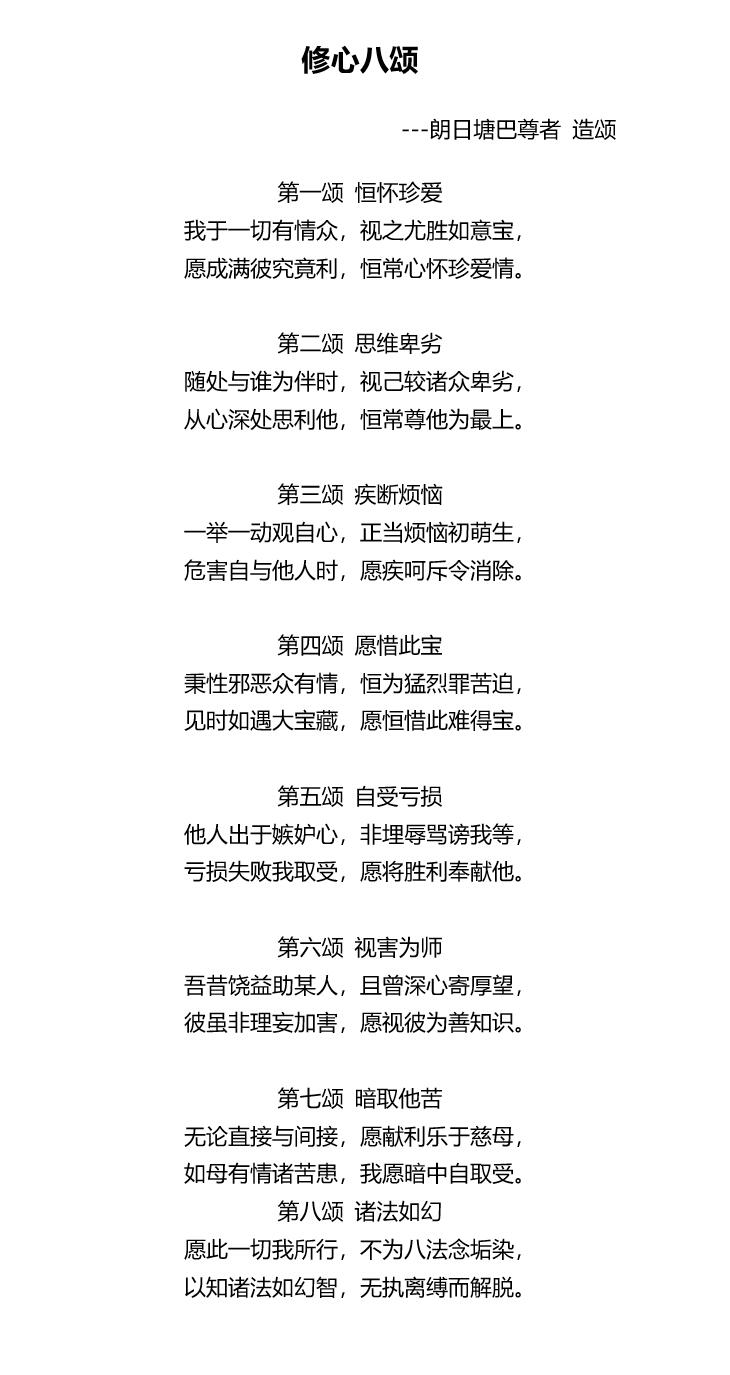 修心八颂

---朗日塘巴尊者 造颂

第一颂 恒怀珍爱
我于一切有情众，视之尤胜如意宝，
愿成满彼究竟利，恒常心怀珍爱情。

第二颂 思维卑劣
随处与谁为伴时，视己较诸众卑劣，
从心深处思利他，恒常尊他为最上。

第三颂 疾断烦恼
一举一动观自心，正当烦恼初萌生，
危害自与他人时，愿疾呵斥令消除。

第四颂 愿惜此宝
秉性邪恶众有情，恒为猛烈罪苦迫，
见时如遇大宝藏，愿恒惜此难得宝。

第五颂 自受亏损
他人出于嫉妒心，非理辱骂谤我等，
亏损失败我取受，愿将胜利奉献他。

第六颂 视害为师
吾昔饶益助某人，且曾深心寄厚望，
彼虽非理妄加害，愿视彼为善知识。

第七颂 暗取他苦
无论直接与间接，愿献利乐于慈母，
如母有情诸苦患，我愿暗中自取受。

第八颂 诸法如幻
愿此一切我所行，不为八法念垢染，
以知诸法如幻智，无执离缚而解脱。